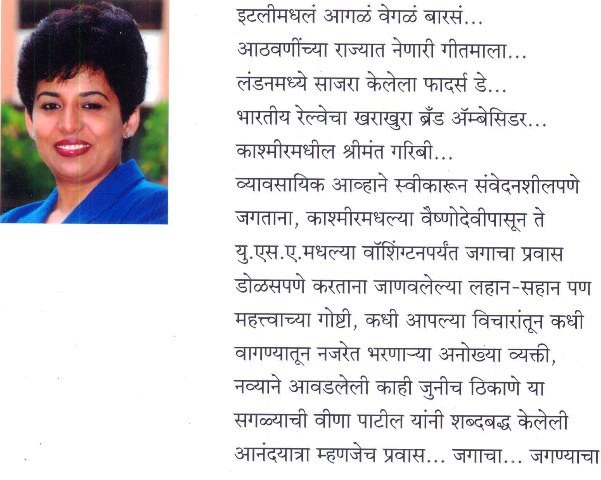 इटलीमधलं आगळं वेगळं बारसं...
आठवणींच्या राज्यात नेणारी गीतमाला...
लंडनमध्ये साजरा केलेला फादर्स डे...
भारतीय रेल्वेचा खराखुरा ब्रँड ॲम्बेसिडर...
काश्मीरमधील श्रीमंत गरिबी...

व्यावसायिक आव्हाने स्वीकारून संवेदनशीलपणे जगताना, काश्मीरमधल्या वैष्णोदेवीपासून ते यु.एस.ए.मधल्या वॉशिंग्टनपर्यंत जगाचा प्रवास डोळसपणे करताना जाणवलेल्या लहान-सहान पण महत्त्वाच्या गोष्टी, कधी आपल्या विचारांतून कधी वागण्यातून नजरेत भरणाऱ्या अनोख्या व्यक्ती, नव्याने आवडलेली काही जुनीच ठिकाणे या सगळ्याची वीणा पाटील यांनी शब्दबद्ध केलेली आनंदयात्रा म्हणजेच प्रवास... जगाचा... जगण्याचा